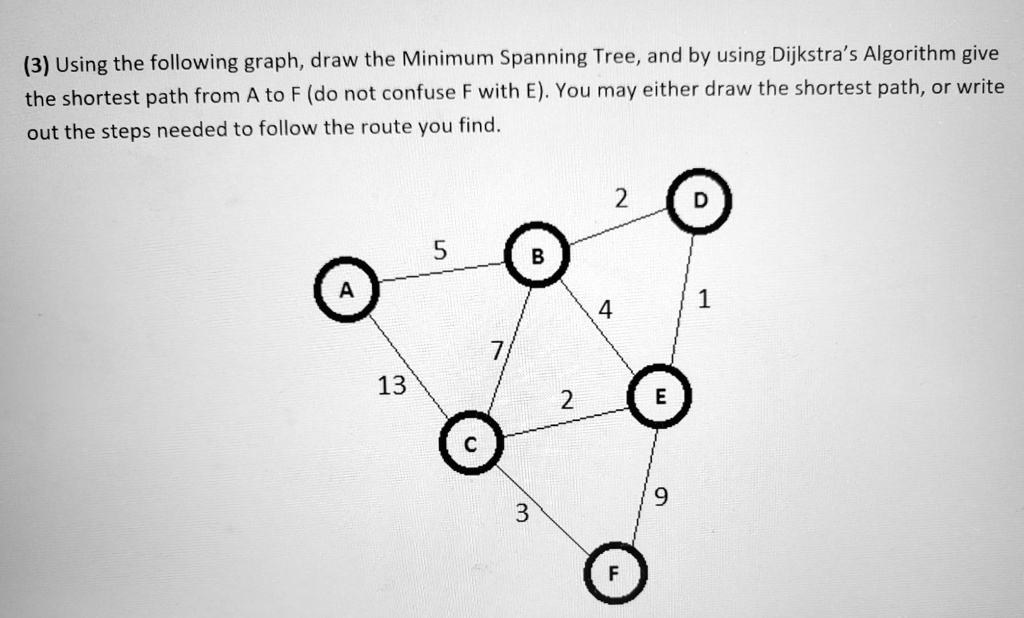 (3) Using the following graph, draw the Minimum Spanning Tree, and by using Dijkstra's Algorithm give the shortest path from A to F (do not confuse F with E). You may either draw the shortest path, or write out the steps needed to follow the route you find.

2
D
5
B
A
4
1
7
13
2
E
C
9
3
F